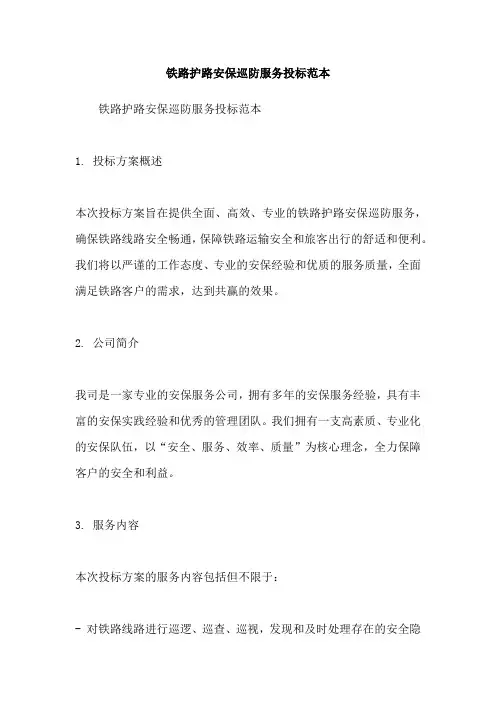 铁路护路安保巡防服务投标范本

铁路护路安保巡防服务投标范本

1. 投标方案概述

本次投标方案旨在提供全面、高效、专业的铁路护路安保巡防服务，确保铁路线路安全畅通，保障铁路运输安全和旅客出行的舒适和便利。我们将以严谨的工作态度、专业的安保经验和优质的服务质量，全面满足铁路客户的需求，达到共赢的效果。

2. 公司简介

我司是一家专业的安保服务公司，拥有多年的安保服务经验，具有丰富的安保实践经验和优秀的管理团队。我们拥有一支高素质、专业化的安保队伍，以“安全、服务、效率、质量”为核心理念，全力保障客户的安全和利益。

3. 服务内容

本次投标方案的服务内容包括但不限于：

- 对铁路线路进行巡逻、巡查、巡视，发现和及时处理存在的安全隐